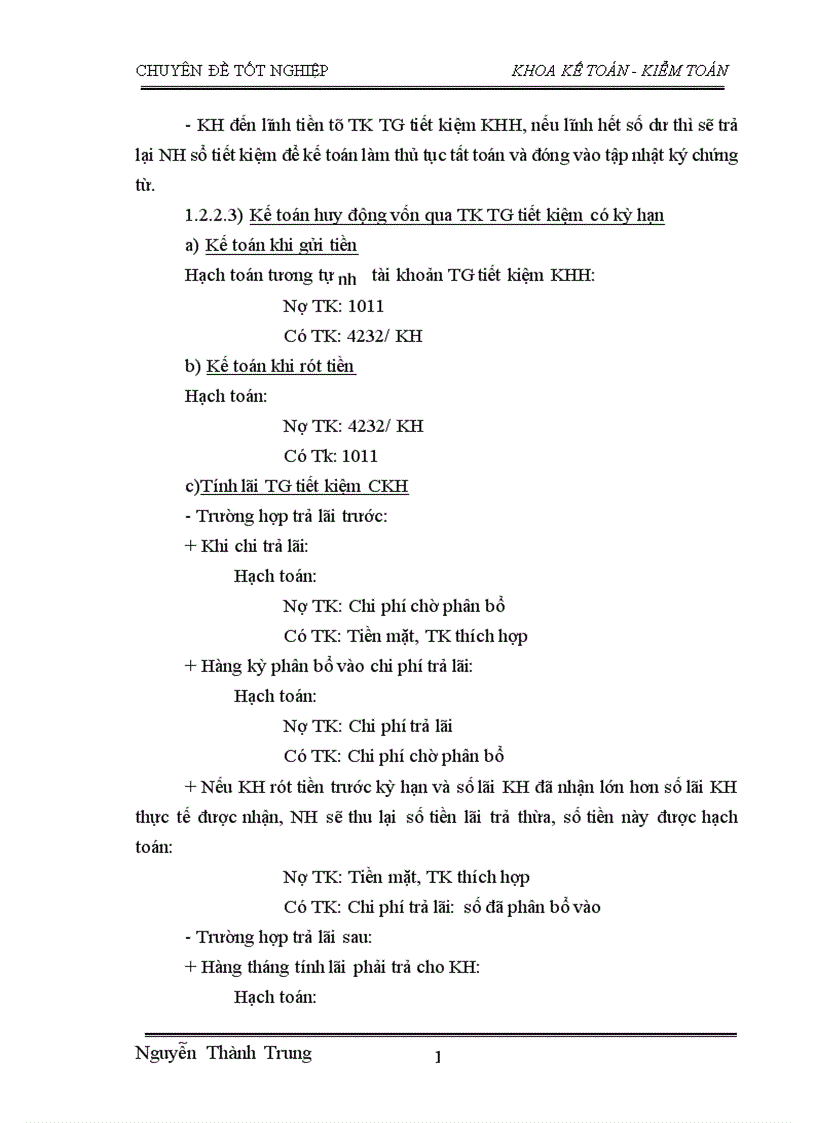 CHUYÊN ĐỀ TỐT NGHIỆP KHOA KẾ TOÁN - KIỂM TOÁN

- KH đến lĩnh tiền tõ TK TG tiết kiệm KHH, nếu lĩnh hết số dư thì sẽ trả lại NH sổ tiết kiệm để kế toán làm thủ tục tất toán và đóng vào tập nhật ký chứng từ.

1.2.2.3) Kế toán huy động vốn qua TK TG tiết kiệm có kỳ hạn

a) Kế toán khi gửi tiền

Hạch toán tương tự nh tài khoản TG tiết kiệm KHH:

Nợ TK: 1011

Có TK: 4232/ KH

b) Kế toán khi rót tiền

Hạch toán:

Nợ TK: 4232/ KH

Có Tk: 1011

c)Tính lãi TG tiết kiệm CKH

- Trường hợp trả lãi trước:

+ Khi chi trả lãi:

Hạch toán:

Nợ TK: Chi phí chờ phân bổ

Có TK: Tiền mặt, TK thích hợp

+ Hàng kỳ phân bổ vào chi phí trả lãi:

Hạch toán:

Nợ TK: Chi phí trả lãi

Có TK: Chi phí chờ phân bổ

+ Nếu KH rót tiền trước kỳ hạn và số lãi KH đã nhận lớn hơn số lãi KH thực tế được nhận, NH sẽ thu lại số tiền lãi trả thừa, số tiền này được hạch toán:

Nợ TK: Tiền mặt, TK thích hợp

Có TK: Chi phí trả lãi: số đã phân bổ vào

- Trường hợp trả lãi sau:

+ Hàng tháng tính lãi phải trả cho KH:

Hạch toán:

Nguyễn Thành Trung 1